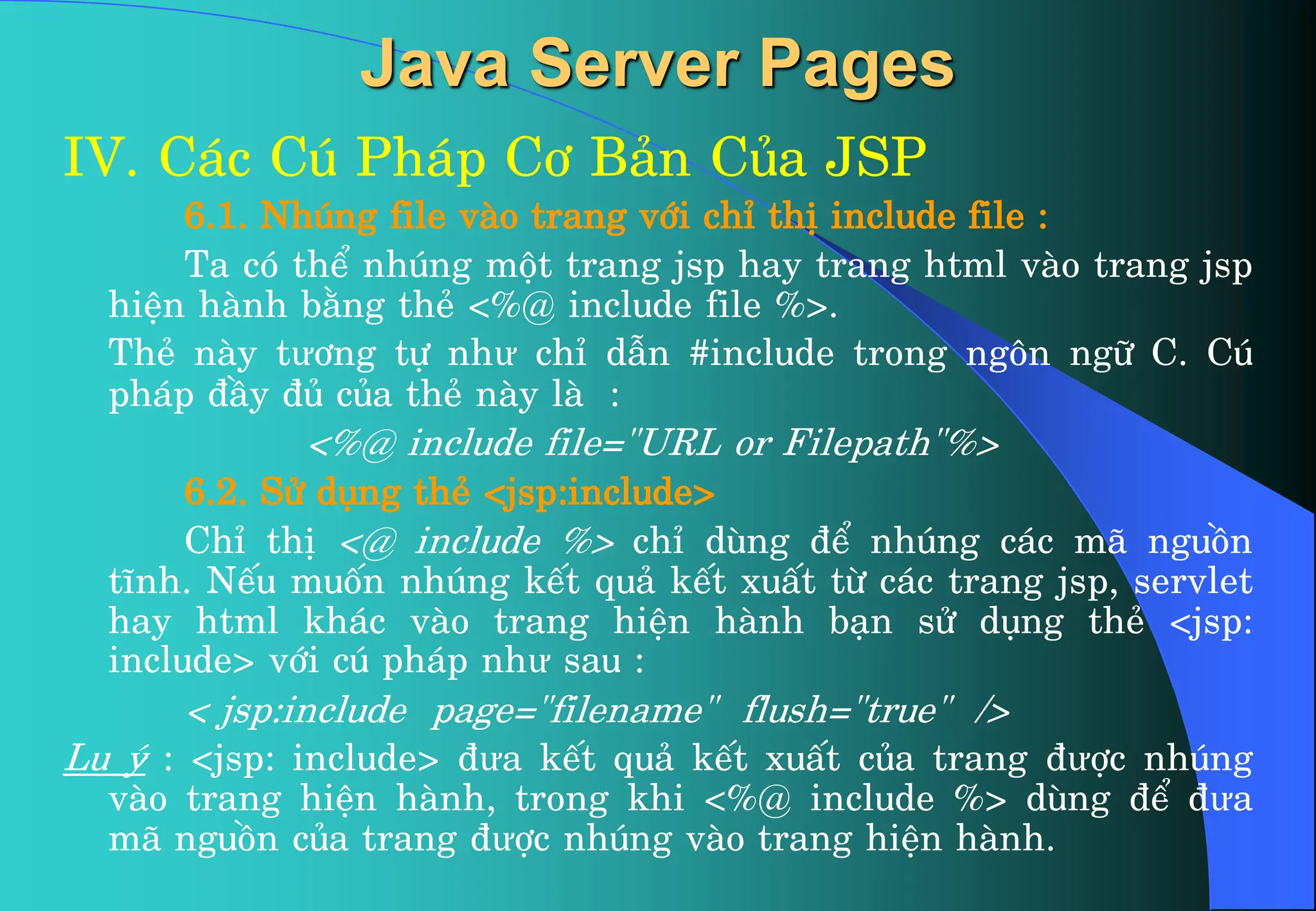 Java Server Pages

IV. Các Cú Pháp Cơ Bản Của JSP

6.1. Nhúng file vào trang với chỉ thị include file :

Ta có thể nhúng một trang jsp hay trang html vào trang jsp hiện hành bằng thẻ <%@ include file %>.

Thẻ này tương tự như chỉ dẫn #include trong ngôn ngữ C. Cú pháp đầy đủ của thẻ này là :

<%@ include file="URL or Filepath"%>

6.2. Sử dụng thẻ <jsp:include>

Chỉ thị <@ include %> chỉ dùng để nhúng các mã nguồn tĩnh. Nếu muốn nhúng kết quả kết xuất từ các trang jsp, servlet hay html khác vào trang hiện hành bạn sử dụng thẻ <jsp: include> với cú pháp như sau :

< jsp:include page="filename" flush="true" />

Lu ý : <jsp: include> đưa kết quả kết xuất của trang được nhúng vào trang hiện hành, trong khi <%@ include %> dùng để đưa mã nguồn của trang được nhúng vào trang hiện hành.